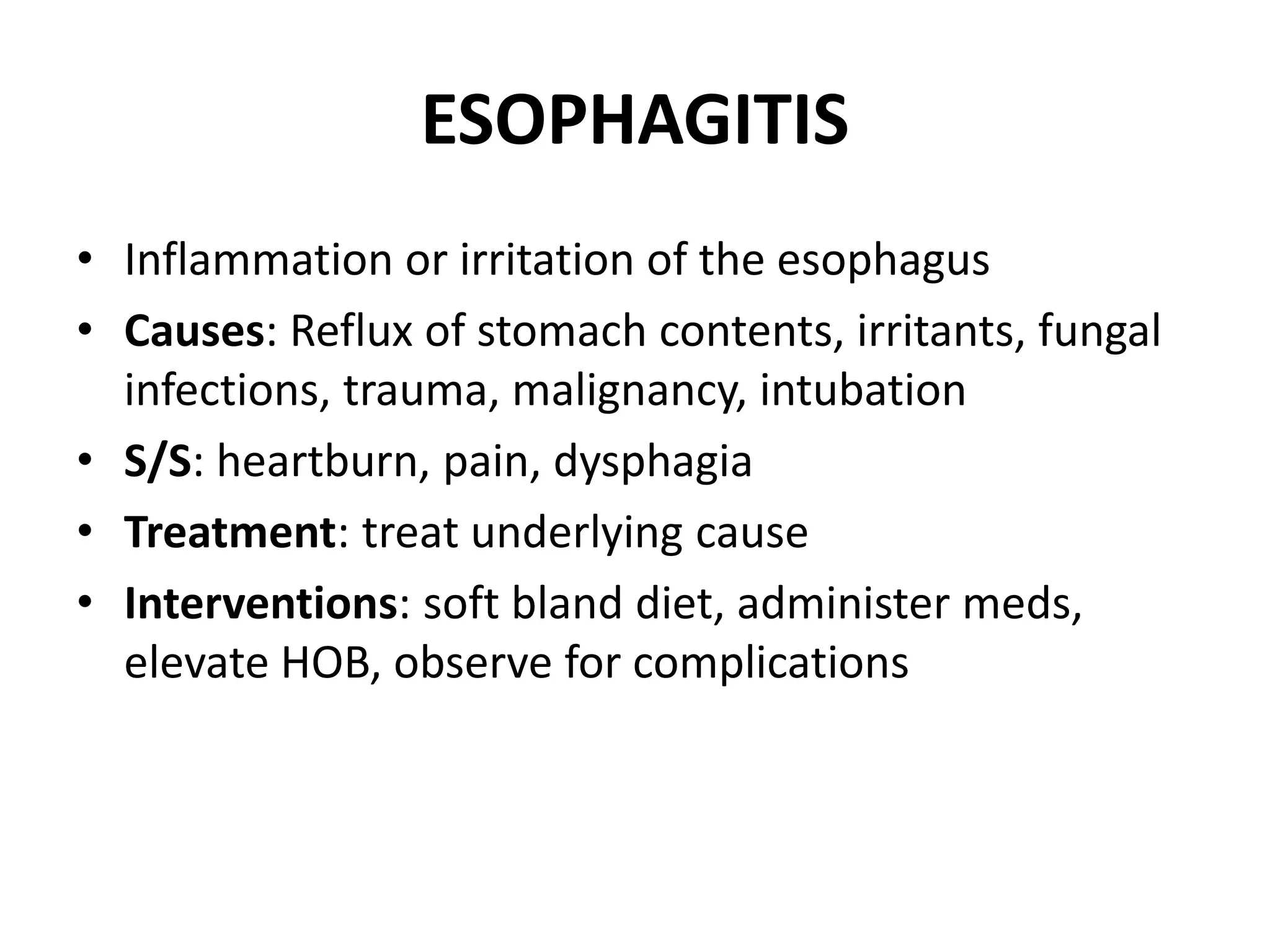 ESOPHAGITIS

• Inflammation or irritation of the esophagus
• Causes: Reflux of stomach contents, irritants, fungal infections, trauma, malignancy, intubation
• S/S: heartburn, pain, dysphagia
• Treatment: treat underlying cause
• Interventions: soft bland diet, administer meds, elevate HOB, observe for complications